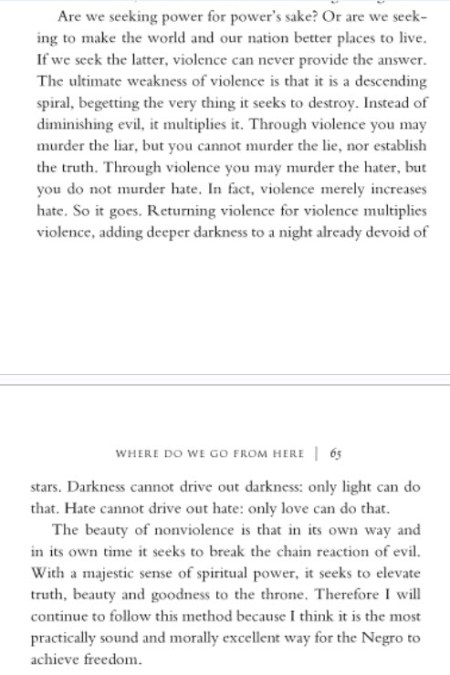 Are we seeking power for power's sake? Or are we seeking to make the world and our nation better places to live. If we seek the latter, violence can never provide the answer. The ultimate weakness of violence is that it is a descending spiral, begetting the very thing it seeks to destroy. Instead of diminishing evil, it multiplies it. Through violence you may murder the liar, but you cannot murder the lie, nor establish the truth. Through violence you may murder the hater, but you do not murder hate. In fact, violence merely increases hate. So it goes. Returning violence for violence multiplies violence, adding deeper darkness to a night already devoid of

WHERE DO WE GO FROM HERE | 65

stars. Darkness cannot drive out darkness: only light can do that. Hate cannot drive out hate: only love can do that.

The beauty of nonviolence is that in its own way and in its own time it seeks to break the chain reaction of evil. With a majestic sense of spiritual power, it seeks to elevate truth, beauty and goodness to the throne. Therefore I will continue to follow this method because I think it is the most practically sound and morally excellent way for the Negro to achieve freedom.